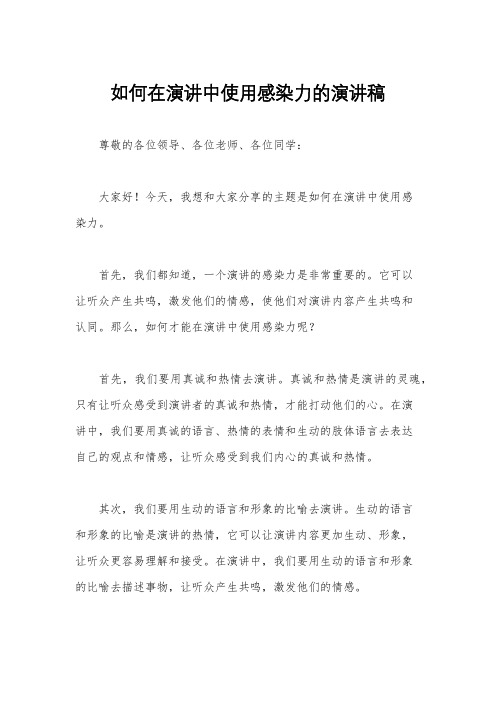 如何在演讲中使用感染力的演讲稿

尊敬的各位领导、各位老师、各位同学：

大家好！今天，我想和大家分享的主题是如何在演讲中使用感染力。

首先，我们都知道，一个演讲的感染力是非常重要的。它可以让听众产生共鸣，激发他们的情感，使他们对演讲内容产生共鸣和认同。那么，如何才能在演讲中使用感染力呢？

首先，我们要用真诚和热情去演讲。真诚和热情是演讲的灵魂，只有让听众感受到演讲者的真诚和热情，才能打动他们的心。在演讲中，我们要用真诚的语言、热情的表情和生动的肢体语言去表达自己的观点和情感，让听众感受到我们内心的真诚和热情。

其次，我们要用生动的语言和形象的比喻去演讲。生动的语言和形象的比喻是演讲的热情，它可以让演讲内容更加生动、形象，让听众更容易理解和接受。在演讲中，我们要用生动的语言和形象的比喻去描述事物，让听众产生共鸣，激发他们的情感。